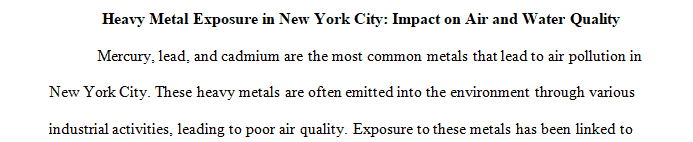 Heavy Metal Exposure in New York City: Impact on Air and Water Quality

Mercury, lead, and cadmium are the most common metals that lead to air pollution in New York City. These heavy metals are often emitted into the environment through various industrial activities, leading to poor air quality. Exposure to these metals has been linked to